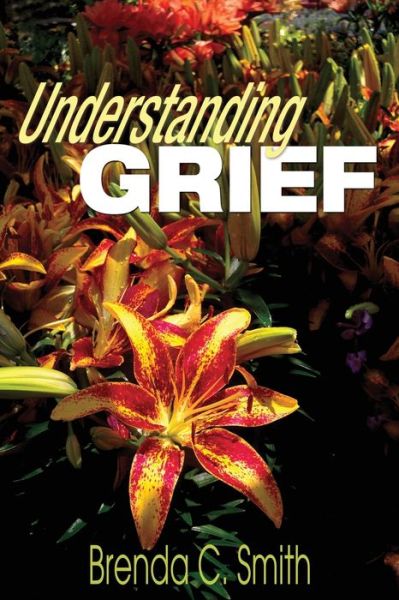 Understanding
GRIEF

Brenda C. Smith